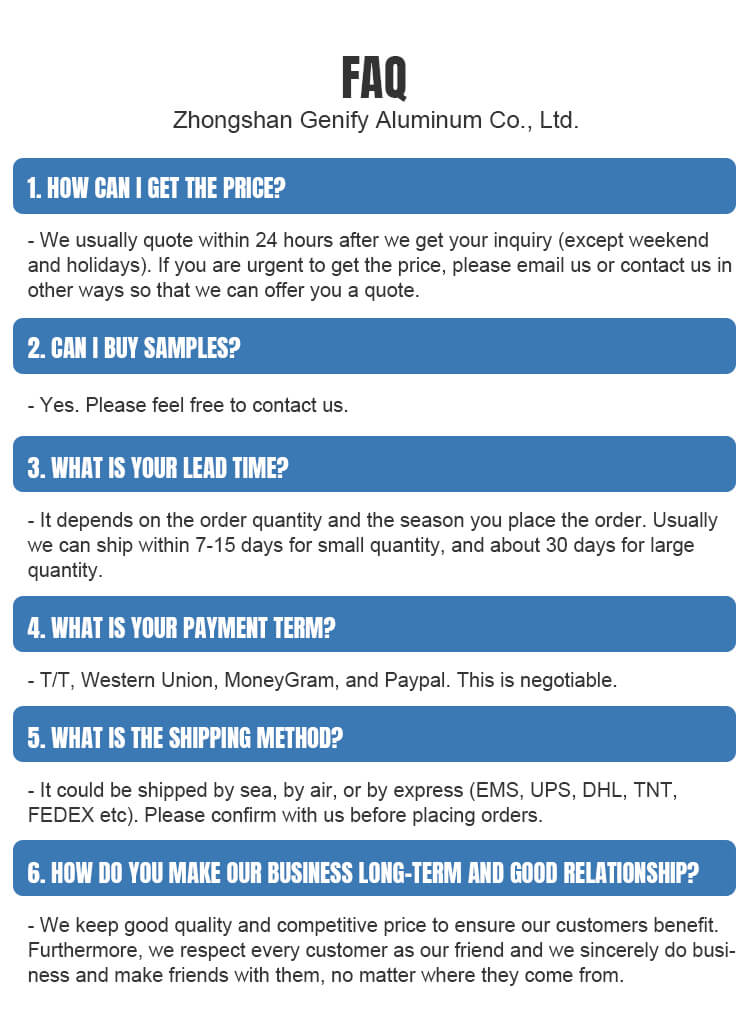 FAQ
Zhongshan Genify Aluminum Co., Ltd.

1. HOW CAN I GET THE PRICE?

- We usually quote within 24 hours after we get your inquiry (except weekend and holidays). If you are urgent to get the price, please email us or contact us in other ways so that we can offer you a quote.

2. CAN I BUY SAMPLES?

- Yes. Please feel free to contact us.

3. WHAT IS YOUR LEAD TIME?

- It depends on the order quantity and the season you place the order. Usually we can ship within 7-15 days for small quantity, and about 30 days for large quantity.

4. WHAT IS YOUR PAYMENT TERM?

- T/T, Western Union, MoneyGram, and Paypal. This is negotiable.

5. WHAT IS THE SHIPPING METHOD?

- It could be shipped by sea, by air, or by express (EMS, UPS, DHL, TNT, FEDEX etc). Please confirm with us before placing orders.

6. HOW DO YOU MAKE OUR BUSINESS LONG-TERM AND GOOD RELATIONSHIP?

- We keep good quality and competitive price to ensure our customers benefit. Furthermore, we respect every customer as our friend and we sincerely do business and make friends with them, no matter where they come from.